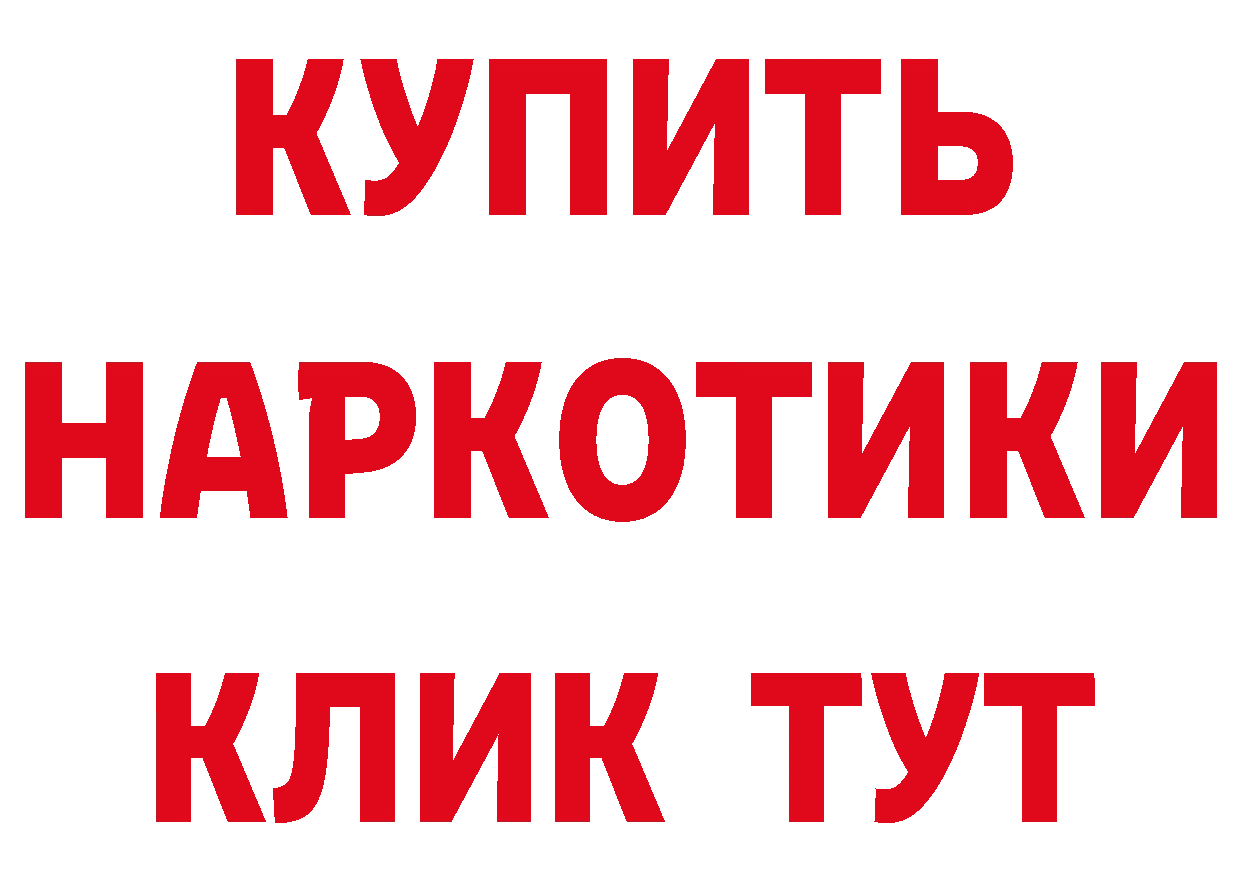 КУПИТЬ
НАРКОТИКИ
КЛИК ТУТ